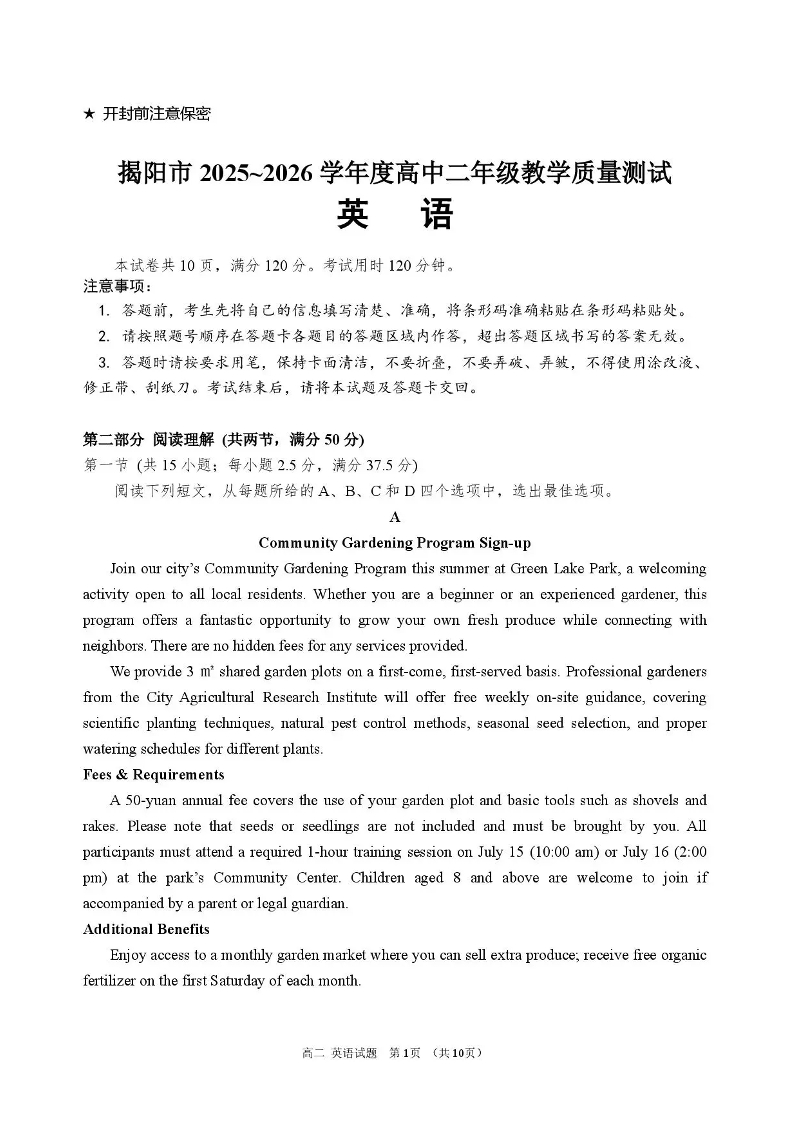 ★ 开封前注意保密

揭阳市 2025~2026 学年度高中二年级教学质量测试
英　语

本试卷共 10 页，满分 120 分。考试用时 120 分钟。
注意事项：
1. 答题前，考生先将自己的信息填写清楚、准确，将条形码准确粘贴在条形码粘贴处。
2. 请按照题号顺序在答题卡各题目的答题区域内作答，超出答题区域书写的答案无效。
3. 答题时请按要求用笔，保持卡面清洁，不要折叠，不要弄破、弄皱，不得使用涂改液、修正带、刮纸刀。考试结束后，请将本试题及答题卡交回。

第二部分 阅读理解 (共两节，满分 50 分)
第一节 (共 15 小题；每小题 2.5 分，满分 37.5 分)
阅读下列短文，从每题所给的 A、B、C 和 D 四个选项中，选出最佳选项。

A
Community Gardening Program Sign-up

Join our city's Community Gardening Program this summer at Green Lake Park, a welcoming activity open to all local residents. Whether you are a beginner or an experienced gardener, this program offers a fantastic opportunity to grow your own fresh produce while connecting with neighbors. There are no hidden fees for any services provided.

We provide 3 ㎡ shared garden plots on a first-come, first-served basis. Professional gardeners from the City Agricultural Research Institute will offer free weekly on-site guidance, covering scientific planting techniques, natural pest control methods, seasonal seed selection, and proper watering schedules for different plants.

Fees & Requirements
A 50-yuan annual fee covers the use of your garden plot and basic tools such as shovels and rakes. Please note that seeds or seedlings are not included and must be brought by you. All participants must attend a required 1-hour training session on July 15 (10:00 am) or July 16 (2:00 pm) at the park's Community Center. Children aged 8 and above are welcome to join if accompanied by a parent or legal guardian.

Additional Benefits
Enjoy access to a monthly garden market where you can sell extra produce; receive free organic fertilizer on the first Saturday of each month.

高二 英语试题 第 1 页 (共 10 页)